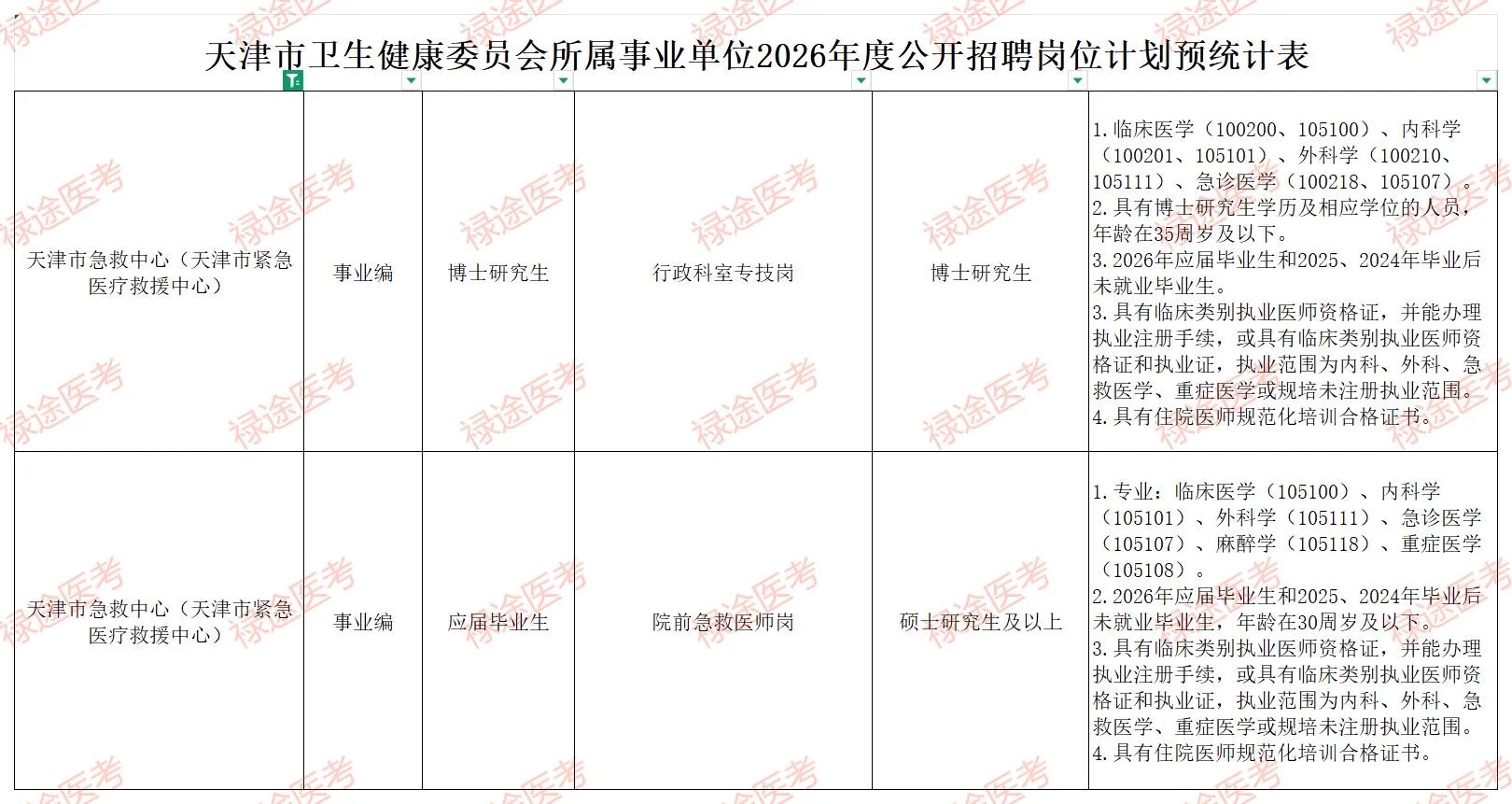 天津市卫生健康委员会所属事业单位2026年度公开招聘岗位计划预统计表

| | | | | | |
|---|---|---|---|---|---|
| 天津市急救中心（天津市紧急医疗救援中心） | 事业编 | 博士研究生 | 行政科室专技岗 | 博士研究生 | 1.临床医学（100200、105100）、内科学（100201、105101）、外科学（100210、105111）、急诊医学（100218、105107）。 2.具有博士研究生学历及相应学位的人员，年龄在35周岁及以下。 3.2026年应届毕业生和2025、2024年毕业后未就业毕业生。 3.具有临床类别执业医师资格证，并能办理执业注册手续，或具有临床类别执业医师资格证和执业证，执业范围为内科、外科、急救医学、重症医学或规培未注册执业范围。 4.具有住院医师规范化培训合格证书。 |
| 天津市急救中心（天津市紧急医疗救援中心） | 事业编 | 应届毕业生 | 院前急救医师岗 | 硕士研究生及以上 | 1.专业：临床医学（105100）、内科学（105101）、外科学（105111）、急诊医学（105107）、麻醉学（105118）、重症医学（105108）。 2.2026年应届毕业生和2025、2024年毕业后未就业毕业生，年龄在30周岁及以下。 3.具有临床类别执业医师资格证，并能办理执业注册手续，或具有临床类别执业医师资格证和执业证，执业范围为内科、外科、急救医学、重症医学或规培未注册执业范围。 4.具有住院医师规范化培训合格证书。 |

禄途医考